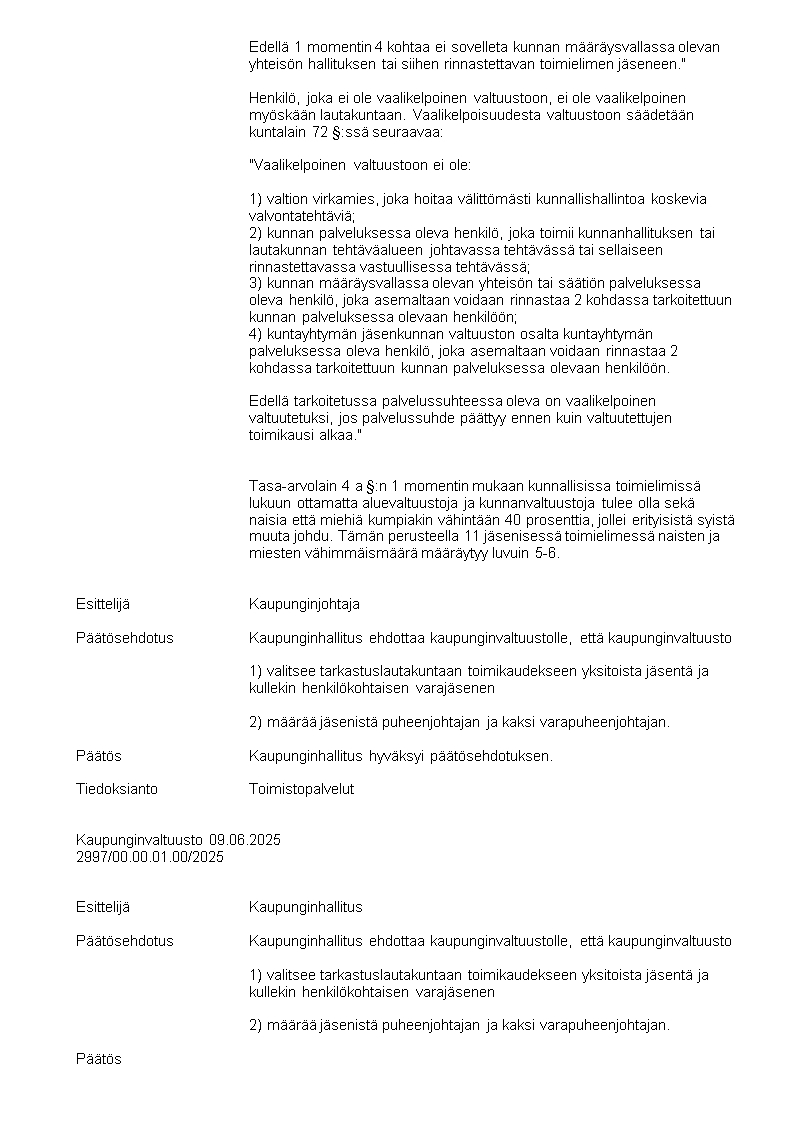 Edellä 1 momentin 4 kohtaa ei sovelleta kunnan määräysvallassa olevan yhteisön hallituksen tai siihen rinnastettavan toimielimen jäseneen."

Henkilö, joka ei ole vaalikelpoinen valtuustoon, ei ole vaalikelpoinen myöskään lautakuntaan. Vaalikelpoisuudesta valtuustoon säädetään kuntalain 72 §:ssä seuraavaa:

"Vaalikelpoinen valtuustoon ei ole:

1) valtion virkamies, joka hoitaa välittömästi kunnallishallintoa koskevia valvontatehtäviä;
2) kunnan palveluksessa oleva henkilö, joka toimii kunnanhallituksen tai lautakunnan tehtäväalueen johtavassa tehtävässä tai sellaiseen rinnastettavassa vastuullisessa tehtävässä;
3) kunnan määräysvallassa olevan yhteisön tai säätiön palveluksessa oleva henkilö, joka asemaltaan voidaan rinnastaa 2 kohdassa tarkoitettuun kunnan palveluksessa olevaan henkilöön;
4) kuntayhtymän jäsenkunnan valtuuston osalta kuntayhtymän palveluksessa oleva henkilö, joka asemaltaan voidaan rinnastaa 2 kohdassa tarkoitettuun kunnan palveluksessa olevaan henkilöön.

Edellä tarkoitetussa palvelussuhteessa oleva on vaalikelpoinen valtuutetuksi, jos palvelussuhde päättyy ennen kuin valtuutettujen toimikausi alkaa."

Tasa-arvolain 4 a §:n 1 momentin mukaan kunnallisissa toimielimissä lukuun ottamatta aluevaltuustoja ja kunnanvaltuustoja tulee olla sekä naisia että miehiä kumpiakin vähintään 40 prosenttia, jollei erityisistä syistä muuta johdu. Tämän perusteella 11 jäsenisessä toimielimessä naisten ja miesten vähimmäismäärä määräytyy luvuin 5-6.

Esittelijä
Kaupunginjohtaja

Päätösehdotus
Kaupunginhallitus ehdottaa kaupunginvaltuustolle, että kaupunginvaltuusto

1) valitsee tarkastuslautakuntaan toimikaudekseen yksitoista jäsentä ja kullekin henkilökohtaisen varajäsenen

2) määrää jäsenistä puheenjohtajan ja kaksi varapuheenjohtajan.

Päätös
Kaupunginhallitus hyväksyi päätösehdotuksen.

Tiedoksianto
Toimistopalvelut

Kaupunginvaltuusto 09.06.2025
2997/00.00.01.00/2025

Esittelijä
Kaupunginhallitus

Päätösehdotus
Kaupunginhallitus ehdottaa kaupunginvaltuustolle, että kaupunginvaltuusto

1) valitsee tarkastuslautakuntaan toimikaudekseen yksitoista jäsentä ja kullekin henkilökohtaisen varajäsenen

2) määrää jäsenistä puheenjohtajan ja kaksi varapuheenjohtajan.

Päätös